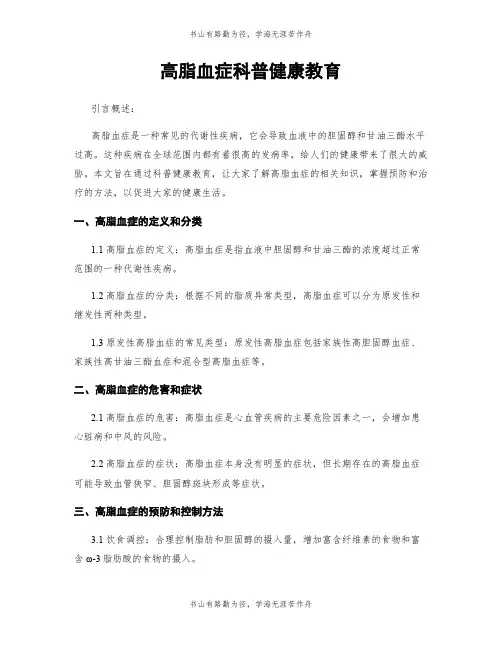 书山有路勤为径，学海无涯苦作舟

高脂血症科普健康教育

引言概述：

高脂血症是一种常见的代谢性疾病，它会导致血液中的胆固醇和甘油三酯水平过高。这种疾病在全球范围内都有着很高的发病率，给人们的健康带来了很大的威胁。本文旨在通过科普健康教育，让大家了解高脂血症的相关知识，掌握预防和治疗的方法，以促进大家的健康生活。

一、高脂血症的定义和分类

1.1 高脂血症的定义：高脂血症是指血液中胆固醇和甘油三酯的浓度超过正常范围的一种代谢性疾病。

1.2 高脂血症的分类：根据不同的脂质异常类型，高脂血症可以分为原发性和继发性两种类型。

1.3 原发性高脂血症的常见类型：原发性高脂血症包括家族性高胆固醇血症、家族性高甘油三酯血症和混合型高脂血症等。

二、高脂血症的危害和症状

2.1 高脂血症的危害：高脂血症是心血管疾病的主要危险因素之一，会增加患心脏病和中风的风险。

2.2 高脂血症的症状：高脂血症本身没有明显的症状，但长期存在的高脂血症可能导致血管狭窄、胆固醇斑块形成等症状。

三、高脂血症的预防和控制方法

3.1 饮食调控：合理控制脂肪和胆固醇的摄入量，增加富含纤维素的食物和富含 ω-3 脂肪酸的食物的摄入。

书山有路勤为径，学海无涯苦作舟